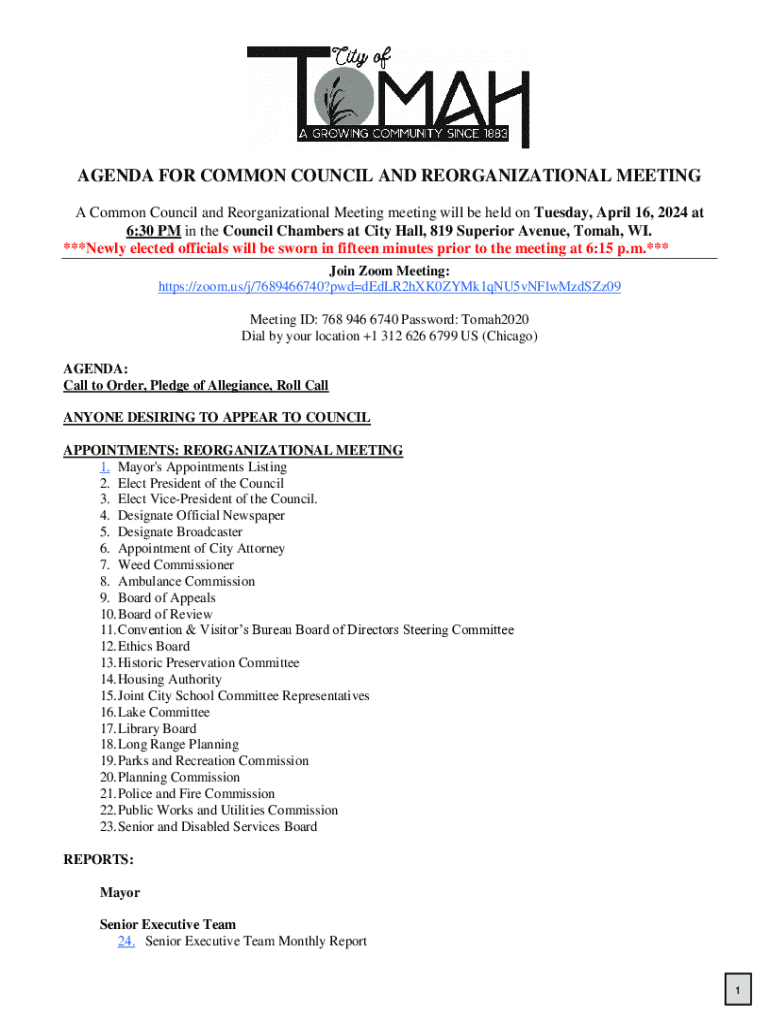 City of
TOMAH
A GROWING COMMUNITY SINCE 1883

AGENDA FOR COMMON COUNCIL AND REORGANIZATIONAL MEETING

A Common Council and Reorganizational Meeting meeting will be held on Tuesday, April 16, 2024 at 6:30 PM in the Council Chambers at City Hall, 819 Superior Avenue, Tomah, WI.
***Newly elected officials will be sworn in fifteen minutes prior to the meeting at 6:15 p.m.***

Join Zoom Meeting:
https://zoom.us/j/7689466740?pwd=dEdLR2hXK0ZYMk1qNU5vNFlwMzdSZz09

Meeting ID: 768 946 6740 Password: Tomah2020
Dial by your location +1 312 626 6799 US (Chicago)

AGENDA:
Call to Order, Pledge of Allegiance, Roll Call

ANYONE DESIRING TO APPEAR TO COUNCIL

APPOINTMENTS: REORGANIZATIONAL MEETING
1. Mayor's Appointments Listing
2. Elect President of the Council
3. Elect Vice-President of the Council.
4. Designate Official Newspaper
5. Designate Broadcaster
6. Appointment of City Attorney
7. Weed Commissioner
8. Ambulance Commission
9. Board of Appeals
10. Board of Review
11. Convention & Visitor's Bureau Board of Directors Steering Committee
12. Ethics Board
13. Historic Preservation Committee
14. Housing Authority
15. Joint City School Committee Representatives
16. Lake Committee
17. Library Board
18. Long Range Planning
19. Parks and Recreation Commission
20. Planning Commission
21. Police and Fire Commission
22. Public Works and Utilities Commission
23. Senior and Disabled Services Board

REPORTS:

Mayor

Senior Executive Team
24. Senior Executive Team Monthly Report

1